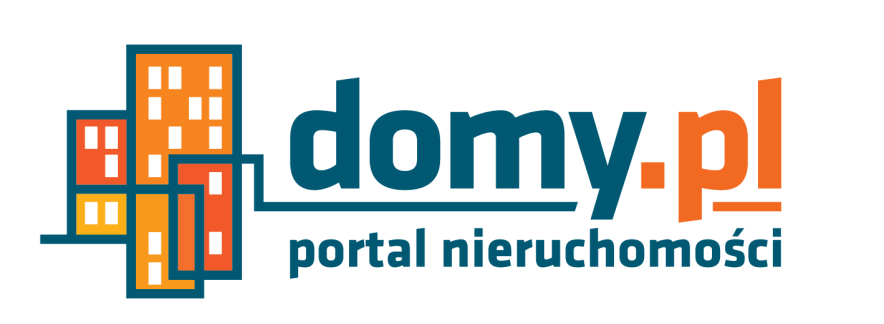 domy.pl
portal nieruchomości